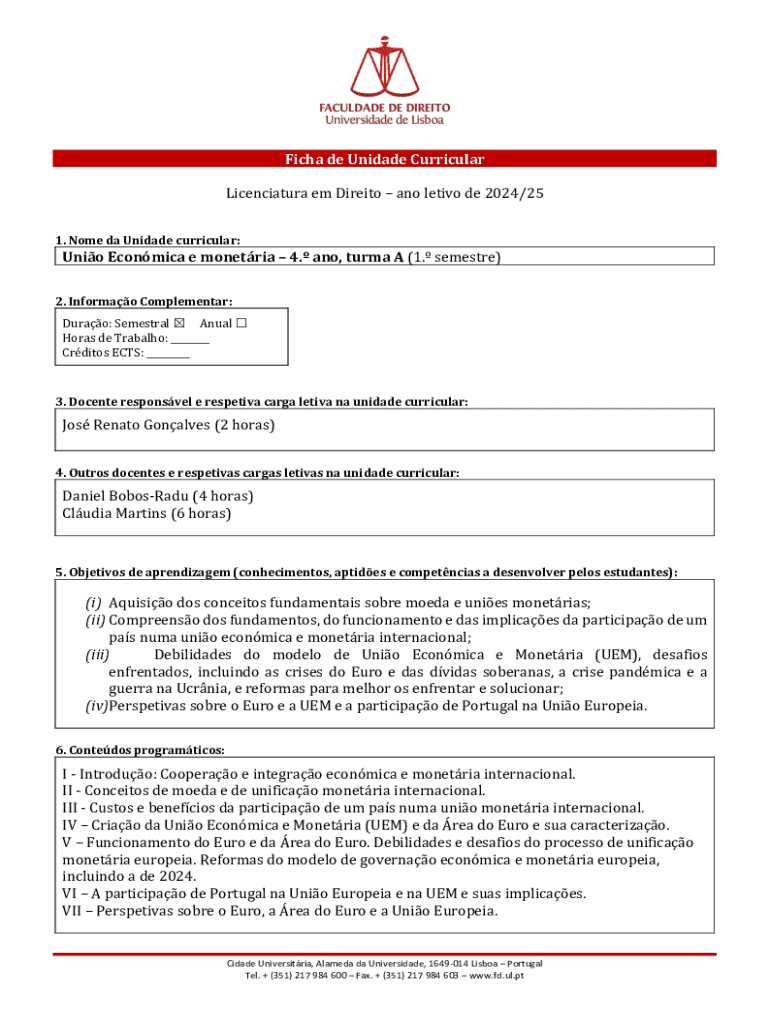 FACULDADE DE DIREITO
Universidade de Lisboa

Ficha de Unidade Curricular

Licenciatura em Direito – ano letivo de 2024/25

1. Nome da Unidade curricular:

União Económica e monetária – 4.º ano, turma A (1.º semestre)

2. Informação Complementar:

Duração: Semestral ☒ Anual ☐
Horas de Trabalho: ________
Créditos ECTS: ________

3. Docente responsável e respetiva carga letiva na unidade curricular:

José Renato Gonçalves (2 horas)

4. Outros docentes e respetivas cargas letivas na unidade curricular:

Daniel Bobos-Radu (4 horas)
Cláudia Martins (6 horas)

5. Objetivos de aprendizagem (conhecimentos, aptidões e competências a desenvolver pelos estudantes):

(i) Aquisição dos conceitos fundamentais sobre moeda e uniões monetárias;
(ii) Compreensão dos fundamentos, do funcionamento e das implicações da participação de um país numa união económica e monetária internacional;
(iii) Debilidades do modelo de União Económica e Monetária (UEM), desafios enfrentados, incluindo as crises do Euro e das dívidas soberanas, a crise pandémica e a guerra na Ucrânia, e reformas para melhor os enfrentar e solucionar;
(iv)Perspetivas sobre o Euro e a UEM e a participação de Portugal na União Europeia.

6. Conteúdos programáticos:

I - Introdução: Cooperação e integração económica e monetária internacional.
II - Conceitos de moeda e de unificação monetária internacional.
III - Custos e benefícios da participação de um país numa união monetária internacional.
IV – Criação da União Económica e Monetária (UEM) e da Área do Euro e sua caracterização.
V – Funcionamento do Euro e da Área do Euro. Debilidades e desafios do processo de unificação monetária europeia. Reformas do modelo de governação económica e monetária europeia, incluindo a de 2024.
VI – A participação de Portugal na União Europeia e na UEM e suas implicações.
VII – Perspetivas sobre o Euro, a Área do Euro e a União Europeia.

Cidade Universitária, Alameda da Universidade, 1649-014 Lisboa – Portugal
Tel. + (351) 217 984 600 – Fax. + (351) 217 984 603 – www.fd.ul.pt